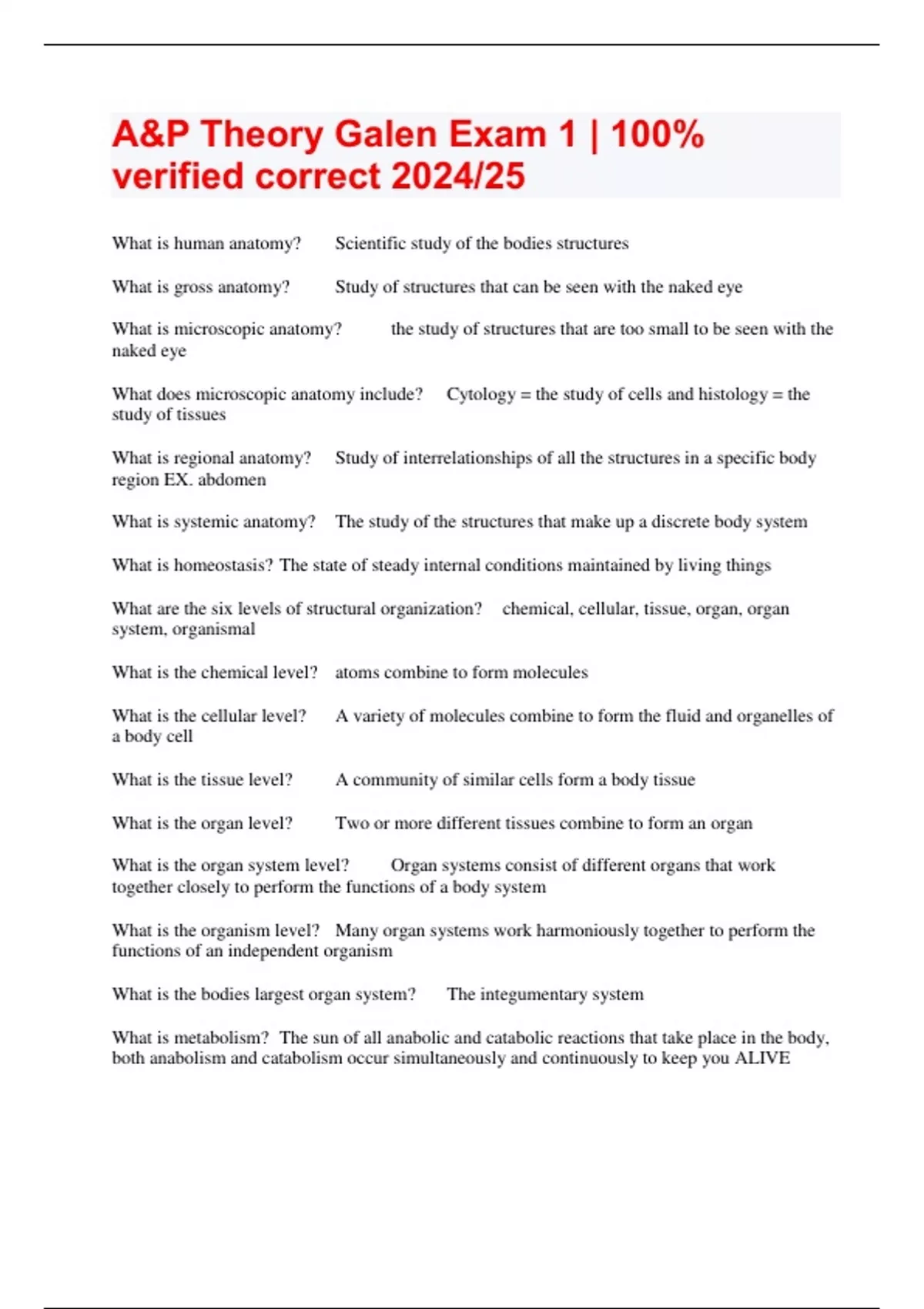 A&P Theory Galen Exam 1 | 100% verified correct 2024/25

What is human anatomy? Scientific study of the bodies structures

What is gross anatomy? Study of structures that can be seen with the naked eye

What is microscopic anatomy? the study of structures that are too small to be seen with the naked eye

What does microscopic anatomy include? Cytology = the study of cells and histology = the study of tissues

What is regional anatomy? Study of interrelationships of all the structures in a specific body region EX. abdomen

What is systemic anatomy? The study of the structures that make up a discrete body system

What is homeostasis? The state of steady internal conditions maintained by living things

What are the six levels of structural organization? chemical, cellular, tissue, organ, organ system, organismal

What is the chemical level? atoms combine to form molecules

What is the cellular level? A variety of molecules combine to form the fluid and organelles of a body cell

What is the tissue level? A community of similar cells form a body tissue

What is the organ level? Two or more different tissues combine to form an organ

What is the organ system level? Organ systems consist of different organs that work together closely to perform the functions of a body system

What is the organism level? Many organ systems work harmoniously together to perform the functions of an independent organism

What is the bodies largest organ system? The integumentary system

What is metabolism? The sun of all anabolic and catabolic reactions that take place in the body, both anabolism and catabolism occur simultaneously and continuously to keep you ALIVE